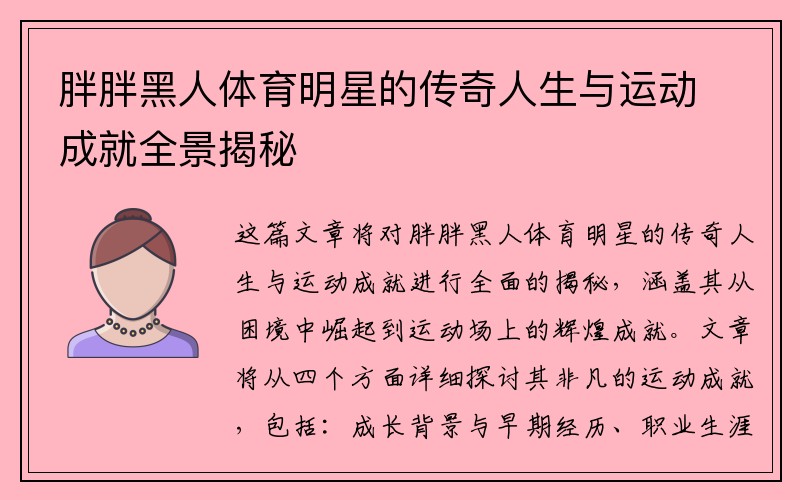 胖胖黑人体育明星的传奇人生与运动成就全景揭秘

这篇文章将对胖胖黑人体育明星的传奇人生与运动成就进行全面的揭秘，涵盖其从困境中崛起到运动场上的辉煌成就。文章将从四个方面详细探讨其非凡的运动成就，包括：成长背景与早期经历、职业生涯